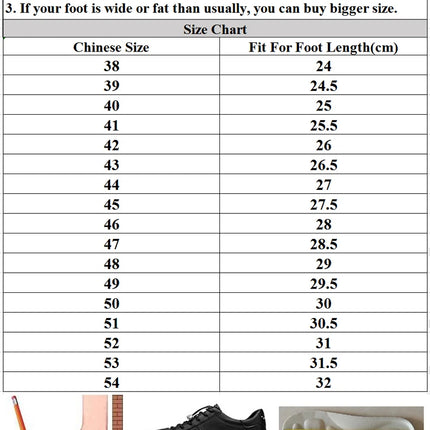 3. If your foot is wide or fat than usually, you can buy bigger size.

Size Chart

| Chinese Size | Fit For Foot Length(cm) |
|---|---|
| 38 | 24 |
| 39 | 24.5 |
| 40 | 25 |
| 41 | 25.5 |
| 42 | 26 |
| 43 | 26.5 |
| 44 | 27 |
| 45 | 27.5 |
| 46 | 28 |
| 47 | 28.5 |
| 48 | 29 |
| 49 | 29.5 |
| 50 | 30 |
| 51 | 30.5 |
| 52 | 31 |
| 53 | 31.5 |
| 54 | 32 |